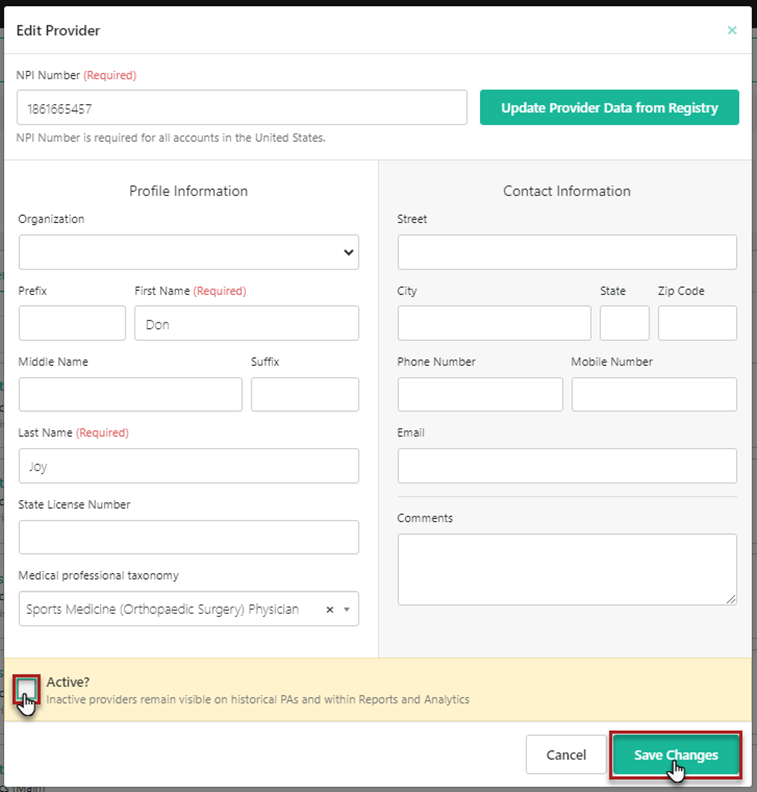 Edit Provider

×

NPI Number (Required)

1861665457

Update Provider Data from Registry

NPI Number is required for all accounts in the United States.

Profile Information

Organization

Prefix

First Name (Required)

Don

Middle Name

Suffix

Last Name (Required)

Joy

State License Number

Medical professional taxonomy

Sports Medicine (Orthopaedic Surgery) Physician ×

Contact Information

Street

City

State

Zip Code

Phone Number

Mobile Number

Email

Comments

Active?

Inactive providers remain visible on historical PAs and within Reports and Analytics

Cancel

Save Changes